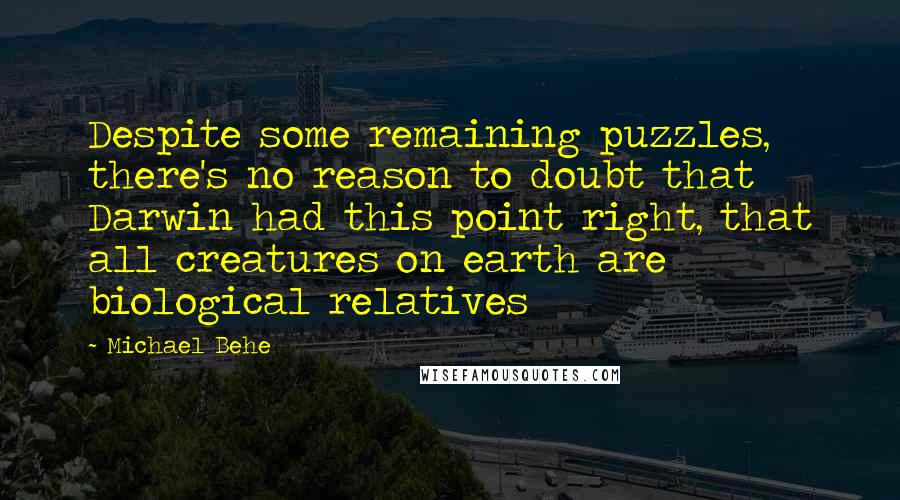 Despite some remaining puzzles, there's no reason to doubt that Darwin had this point right, that all creatures on earth are biological relatives

- Michael Behe

WISEFAMOUSQUOTES.COM